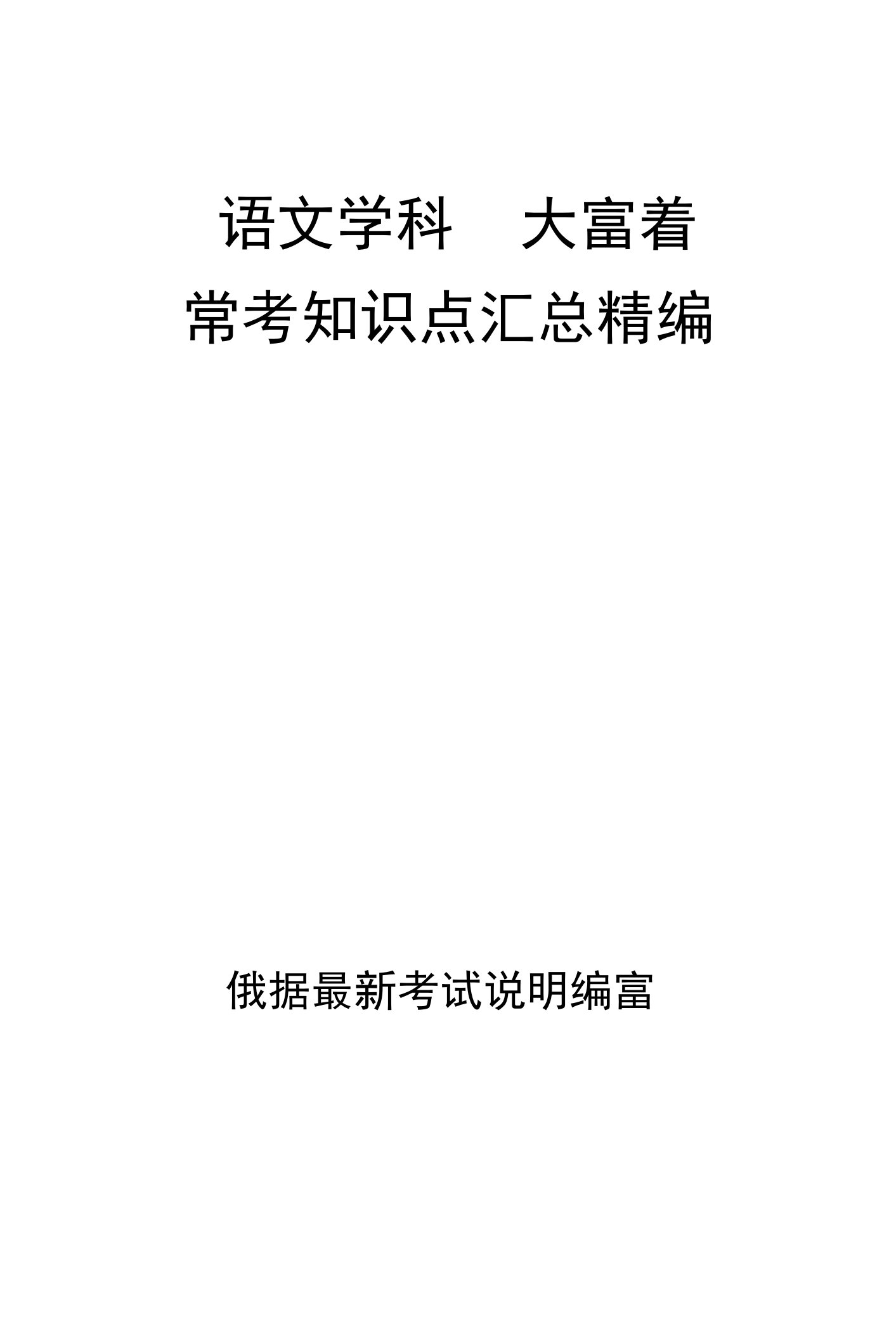 语文学科　大富着
常考知识点汇总精编

俄据最新考试说明编富